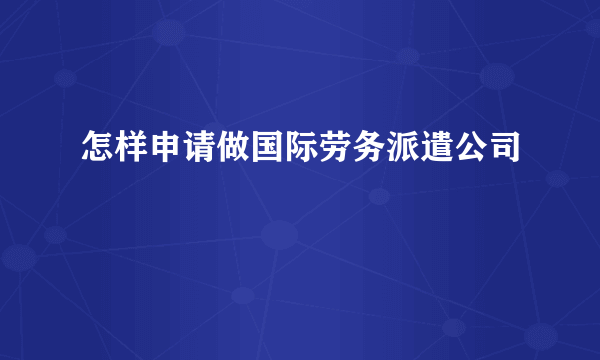 怎样申请做国际劳务派遣公司